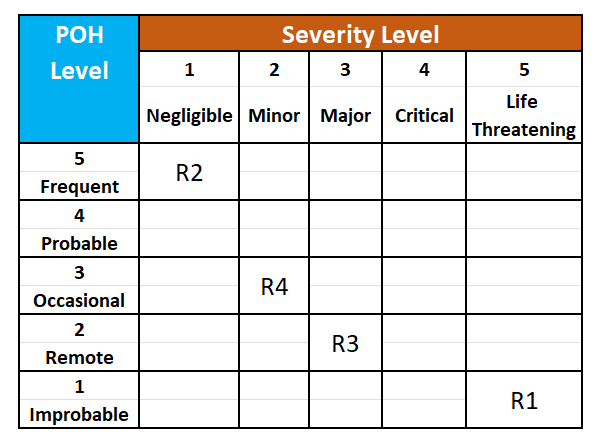 | POH Level | Severity Level | | | | |
|---|---|---|---|---|---|
| | 1 Negligible | 2 Minor | 3 Major | 4 Critical | 5 Life Threatening |
| 5 Frequent | R2 | | | | |
| 4 Probable | | | | | |
| 3 Occasional | | R4 | | | |
| 2 Remote | | | R3 | | |
| 1 Improbable | | | | | R1 |